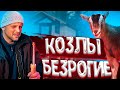 КОЗЛЫ
БЕЗРОГИЕ